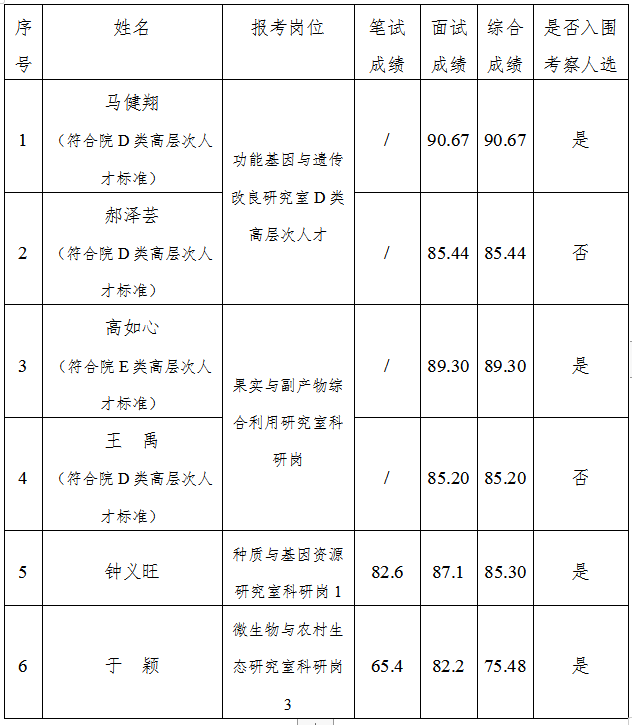 | 序号 | 姓名 | 报考岗位 | 笔试成绩 | 面试成绩 | 综合成绩 | 是否入围考察人选 |
|---|---|---|---|---|---|---|
| 1 | 马健翔（符合院D类高层次人才标准） | 功能基因与遗传改良研究室D类高层次人才 | / | 90.67 | 90.67 | 是 |
| 2 | 郝泽芸（符合院D类高层次人才标准） |  | / | 85.44 | 85.44 | 否 |
| 3 | 高如心（符合院E类高层次人才标准） | 果实与副产物综合利用研究室科研岗 | / | 89.30 | 89.30 | 是 |
| 4 | 王 禹（符合院D类高层次人才标准） |  | / | 85.20 | 85.20 | 否 |
| 5 | 钟义旺 | 种质与基因资源研究室科研岗1 | 82.6 | 87.1 | 85.30 | 是 |
| 6 | 于 颖 | 微生物与农村生态研究室科研岗3 | 65.4 | 82.2 | 75.48 | 是 |